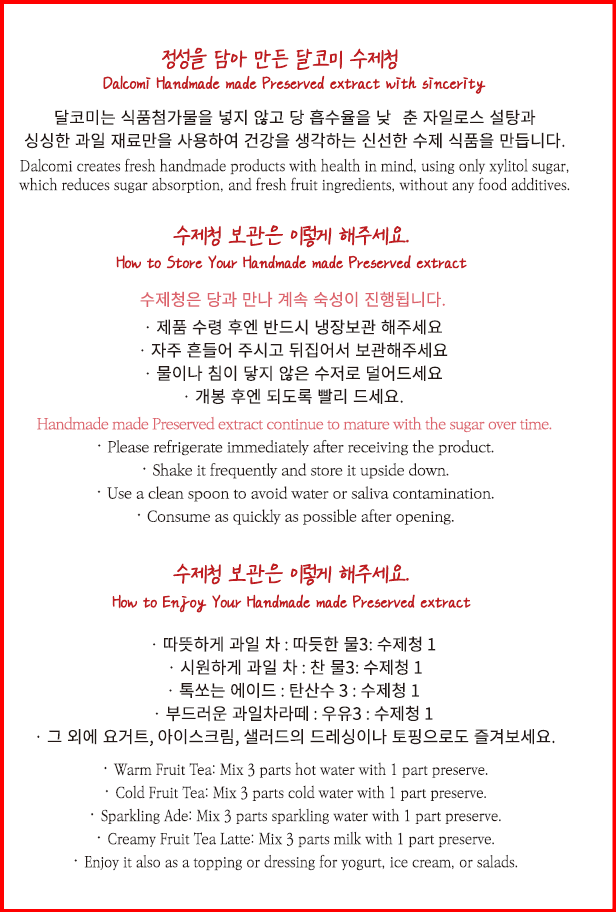 정성을 담아 만든 달코미 수제청
Dalcomi Handmade made Preserved extract with sincerity

달코미는 식품첨가물을 넣지 않고 당 흡수율을 낮 춘 자일로스 설탕과 싱싱한 과일 재료만을 사용하여 건강을 생각하는 신선한 수제 식품을 만듭니다.

Dalcomi creates fresh handmade products with health in mind, using only xylitol sugar, which reduces sugar absorption, and fresh fruit ingredients, without any food additives.

수제청 보관은 이렇게 해주세요.
How to Store Your Handmade made Preserved extract

수제청은 당과 만나 계속 숙성이 진행됩니다.
· 제품 수령 후엔 반드시 냉장보관 해주세요
· 자주 흔들어 주시고 뒤집어서 보관해주세요
· 물이나 침이 닿지 않은 수저로 덜어드세요
· 개봉 후엔 되도록 빨리 드세요.

Handmade made Preserved extract continue to mature with the sugar over time.
· Please refrigerate immediately after receiving the product.
· Shake it frequently and store it upside down.
· Use a clean spoon to avoid water or saliva contamination.
· Consume as quickly as possible after opening.

수제청 보관은 이렇게 해주세요.
How to Enjoy Your Handmade made Preserved extract

· 따뜻하게 과일 차 : 따듯한 물3: 수제청 1
· 시원하게 과일 차 : 찬 물3: 수제청 1
· 톡쏘는 에이드 : 탄산수 3 : 수제청 1
· 부드러운 과일차라떼 : 우유3 : 수제청 1
· 그 외에 요거트, 아이스크림, 샐러드의 드레싱이나 토핑으로도 즐겨보세요.

· Warm Fruit Tea: Mix 3 parts hot water with 1 part preserve.
· Cold Fruit Tea: Mix 3 parts cold water with 1 part preserve.
· Sparkling Ade: Mix 3 parts sparkling water with 1 part preserve.
· Creamy Fruit Tea Latte: Mix 3 parts milk with 1 part preserve.
· Enjoy it also as a topping or dressing for yogurt, ice cream, or salads.